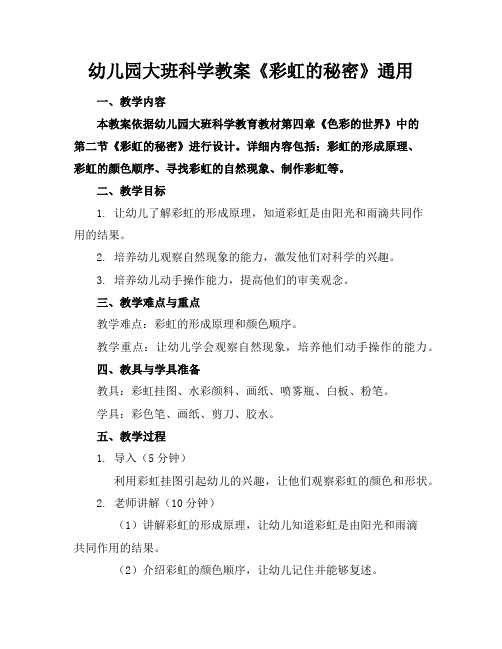 幼儿园大班科学教案《彩虹的秘密》通用

一、教学内容

本教案依据幼儿园大班科学教育教材第四章《色彩的世界》中的第二节《彩虹的秘密》进行设计。详细内容包括：彩虹的形成原理、彩虹的颜色顺序、寻找彩虹的自然现象、制作彩虹等。

二、教学目标

1. 让幼儿了解彩虹的形成原理，知道彩虹是由阳光和雨滴共同作用的结果。

2. 培养幼儿观察自然现象的能力，激发他们对科学的兴趣。

3. 培养幼儿动手操作能力，提高他们的审美观念。

三、教学难点与重点

教学难点：彩虹的形成原理和颜色顺序。

教学重点：让幼儿学会观察自然现象，培养他们动手操作的能力。

四、教具与学具准备

教具：彩虹挂图、水彩颜料、画纸、喷雾瓶、白板、粉笔。

学具：彩色笔、画纸、剪刀、胶水。

五、教学过程

1. 导入（5 分钟）

利用彩虹挂图引起幼儿的兴趣，让他们观察彩虹的颜色和形状。

2. 老师讲解（10 分钟）

（1）讲解彩虹的形成原理，让幼儿知道彩虹是由阳光和雨滴共同作用的结果。

（2）介绍彩虹的颜色顺序，让幼儿记住并能够复述。